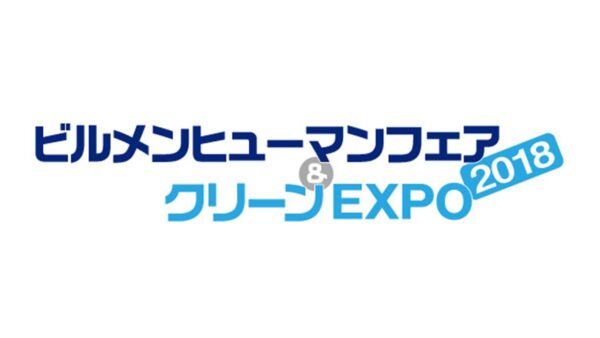 ビルメンヒューマンフェア
&
クリーンEXPO
2018